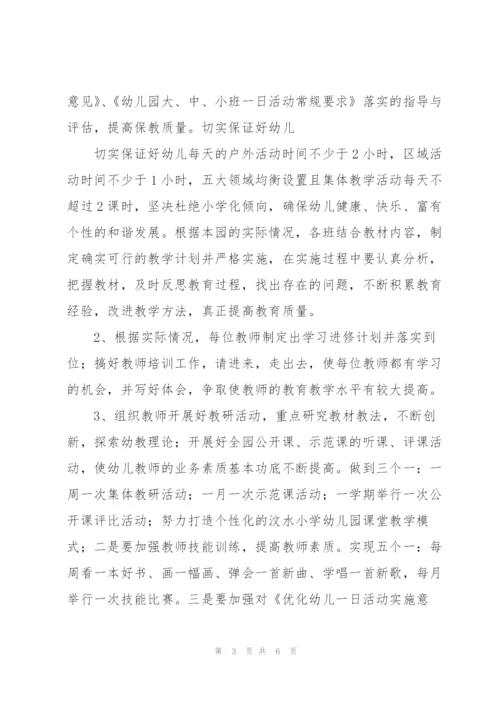 意见》、《幼儿园大、中、小班一日活动常规要求》落实的指导与评估，提高保教质量。切实保证好幼儿

切实保证好幼儿每天的户外活动时间不少于2小时，区域活动时间不少于1小时，五大领域均衡设置且集体教学活动每天不超过2课时，坚决杜绝小学化倾向，确保幼儿健康、快乐、富有个性的和谐发展。根据本园的实际情况，各班结合教材内容，制定确实可行的教学计划并严格实施，在实施过程中要认真分析，把握教材，及时反思教育过程，找出存在的问题，不断积累教育经验，改进教学方法，真正提高教育质量。

2、根据实际情况，每位教师制定出学习进修计划并落实到位；搞好教师培训工作，请进来，走出去，使每位教师都有学习的机会，并写好体会，争取使教师的教育教学水平有较大提高。

3、组织教师开展好教研活动，重点研究教材教法，不断创新，探索幼教理论；开展好全园公开课、示范课的听课、评课活动，使幼儿教师的业务素质基本功底不断提高。做到三个一：一周一次集体教研活动；一月一次示范课活动；一学期举行一次公开课评比活动；努力打造个性化的汶水小学幼儿园课堂教学模式；二是要加强教师技能训练，提高教师素质。实现五个一：每周看一本好书、画一幅画、弹会一首新曲、学唱一首新歌，每月举行一次技能比赛。三是要加强对《优化幼儿一日活动实施意

第 3 页 共 6 页